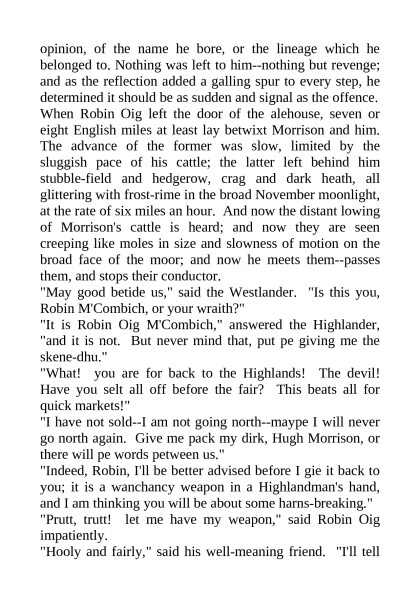 opinion, of the name he bore, or the lineage which he belonged to. Nothing was left to him--nothing but revenge; and as the reflection added a galling spur to every step, he determined it should be as sudden and signal as the offence. When Robin Oig left the door of the alehouse, seven or eight English miles at least lay betwixt Morrison and him. The advance of the former was slow, limited by the sluggish pace of his cattle; the latter left behind him stubble-field and hedgerow, crag and dark heath, all glittering with frost-rime in the broad November moonlight, at the rate of six miles an hour. And now the distant lowing of Morrison's cattle is heard; and now they are seen creeping like moles in size and slowness of motion on the broad face of the moor; and now he meets them--passes them, and stops their conductor.

"May good betide us," said the Westlander. "Is this you, Robin M'Combich, or your wraith?"

"It is Robin Oig M'Combich," answered the Highlander, "and it is not. But never mind that, put pe giving me the skene-dhu."

"What! you are for back to the Highlands! The devil! Have you selt all off before the fair? This beats all for quick markets!"

"I have not sold--I am not going north--maype I will never go north again. Give me pack my dirk, Hugh Morrison, or there will pe words petween us."

"Indeed, Robin, I'll be better advised before I gie it back to you; it is a wanchancy weapon in a Highlandman's hand, and I am thinking you will be about some harns-breaking."

"Prutt, trutt! let me have my weapon," said Robin Oig impatiently.

"Hooly and fairly," said his well-meaning friend. "I'll tell